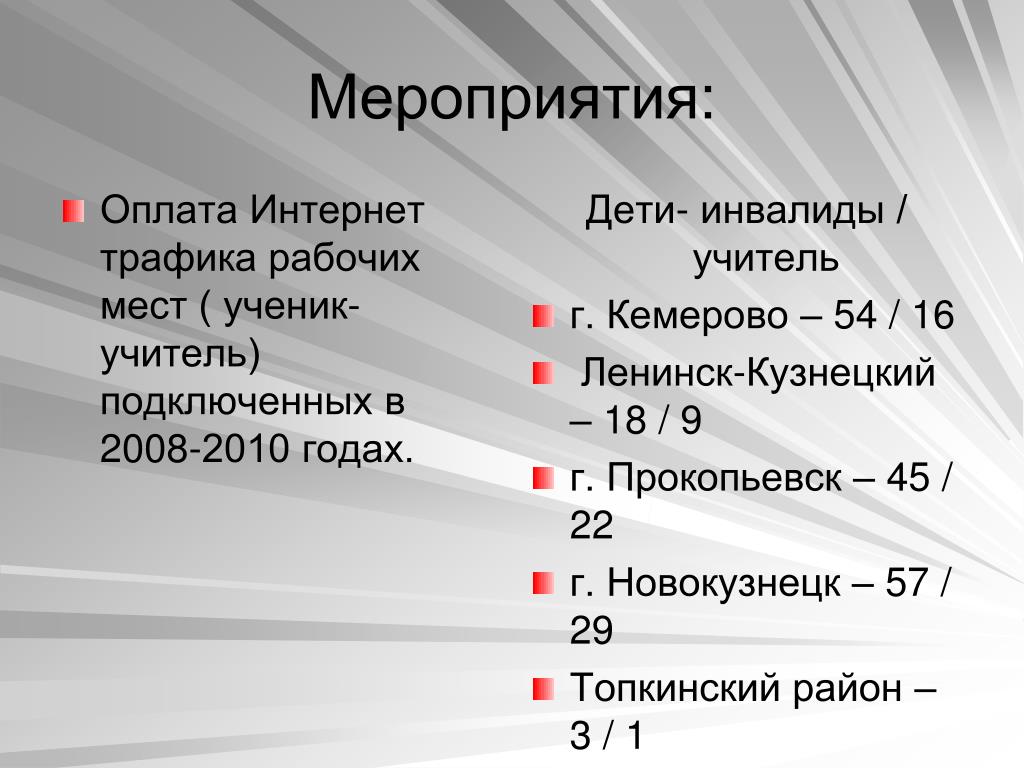 Мероприятия:

Оплата Интернет трафика рабочих мест ( ученик-учитель) подключенных в 2008-2010 годах.

Дети- инвалиды / учитель

г. Кемерово – 54 / 16

Ленинск-Кузнецкий – 18 / 9

г. Прокопьевск – 45 / 22

г. Новокузнецк – 57 / 29

Топкинский район – 3 / 1